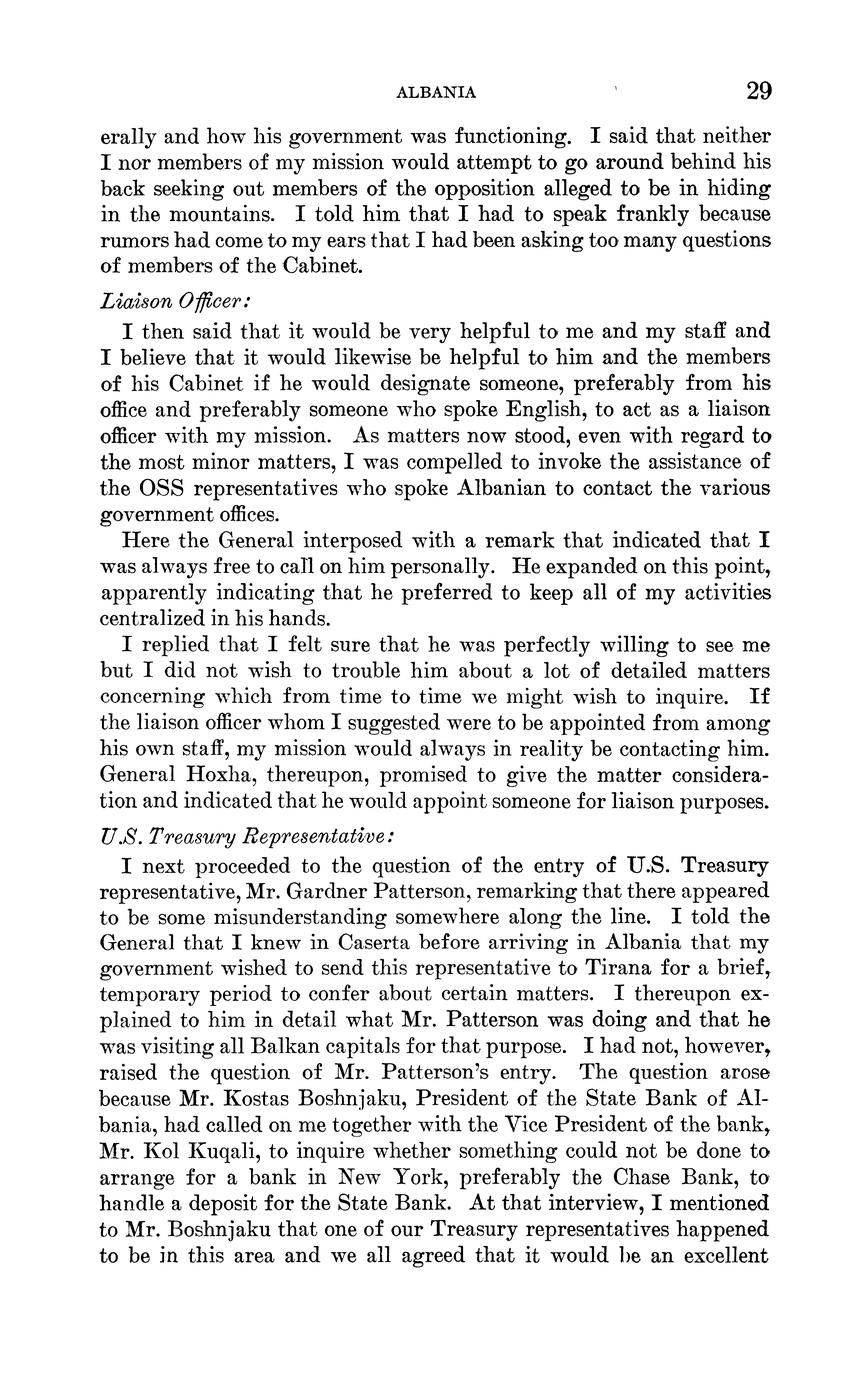 ALBANIA 29

erally and how his government was functioning. I said that neither I nor members of my mission would attempt to go around behind his back seeking out members of the opposition alleged to be in hiding in the mountains. I told him that I had to speak frankly because rumors had come to my ears that I had been asking too many questions of members of the Cabinet.

Liaison Officer:

I then said that it would be very helpful to me and my staff and I believe that it would likewise be helpful to him and the members of his Cabinet if he would designate someone, preferably from his office and preferably someone who spoke English, to act as a liaison officer with my mission. As matters now stood, even with regard to the most minor matters, I was compelled to invoke the assistance of the OSS representatives who spoke Albanian to contact the various government offices.

Here the General interposed with a remark that indicated that I was always free to call on him personally. He expanded on this point, apparently indicating that he preferred to keep all of my activities centralized in his hands.

I replied that I felt sure that he was perfectly willing to see me but I did not wish to trouble him about a lot of detailed matters concerning which from time to time we might wish to inquire. If the liaison officer whom I suggested were to be appointed from among his own staff, my mission would always in reality be contacting him. General Hoxha, thereupon, promised to give the matter consideration and indicated that he would appoint someone for liaison purposes.

U.S. Treasury Representative:

I next proceeded to the question of the entry of U.S. Treasury representative, Mr. Gardner Patterson, remarking that there appeared to be some misunderstanding somewhere along the line. I told the General that I knew in Caserta before arriving in Albania that my government wished to send this representative to Tirana for a brief, temporary period to confer about certain matters. I thereupon explained to him in detail what Mr. Patterson was doing and that he was visiting all Balkan capitals for that purpose. I had not, however, raised the question of Mr. Patterson's entry. The question arose because Mr. Kostas Boshnjaku, President of the State Bank of Albania, had called on me together with the Vice President of the bank, Mr. Kol Kuqali, to inquire whether something could not be done to arrange for a bank in New York, preferably the Chase Bank, to handle a deposit for the State Bank. At that interview, I mentioned to Mr. Boshnjaku that one of our Treasury representatives happened to be in this area and we all agreed that it would be an excellent